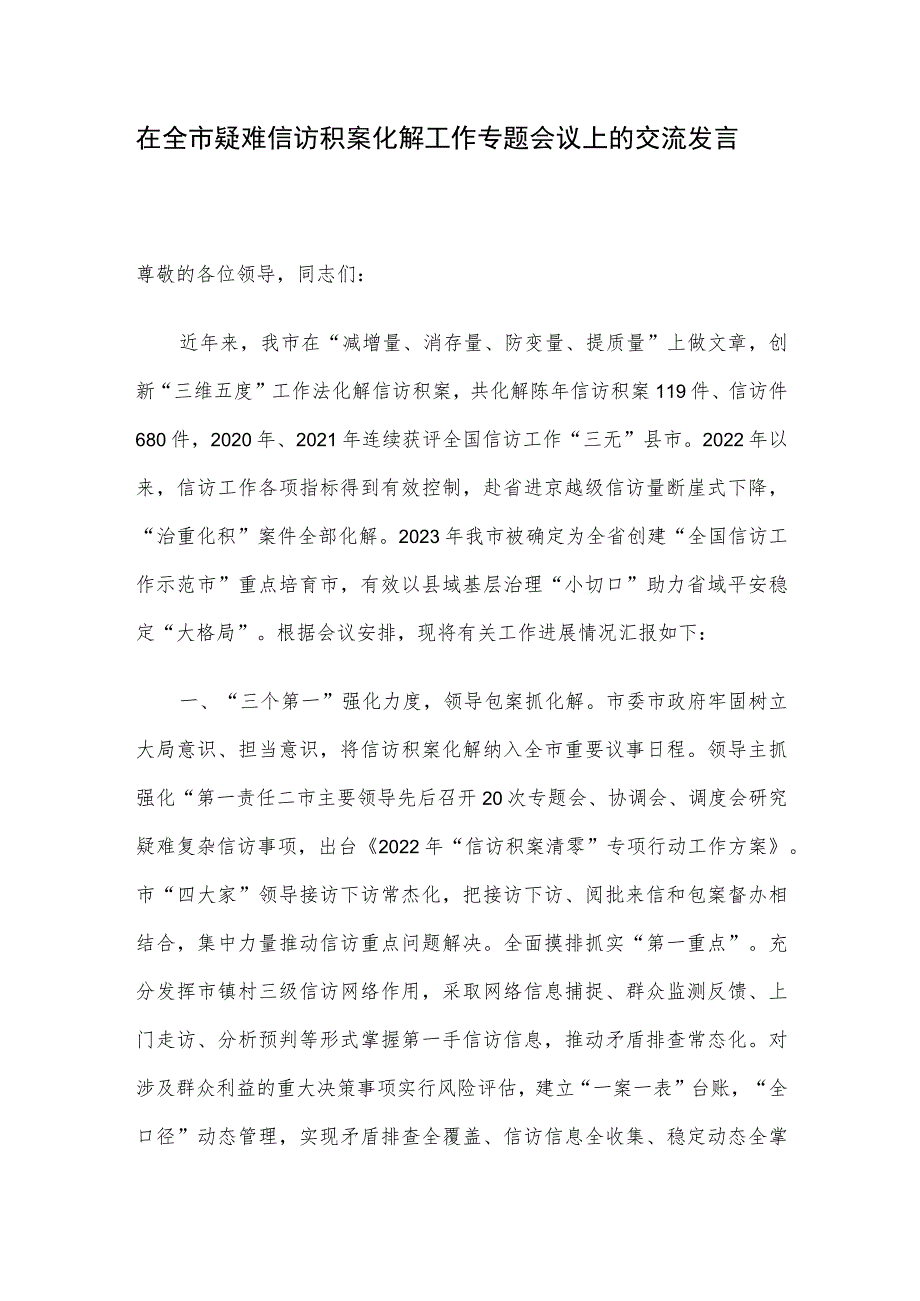 在全市疑难信访积案化解工作专题会议上的交流发言

尊敬的各位领导，同志们：

近年来，我市在“减增量、消存量、防变量、提质量”上做文章，创新“三维五度”工作法化解信访积案，共化解陈年信访积案119件、信访件680件，2020年、2021年连续获评全国信访工作“三无”县市。2022年以来，信访工作各项指标得到有效控制，赴省进京越级信访量断崖式下降，“治重化积”案件全部化解。2023年我市被确定为全省创建“全国信访工作示范市”重点培育市，有效以县域基层治理“小切口”助力省域平安稳定“大格局”。根据会议安排，现将有关工作进展情况汇报如下：

一、“三个第一”强化力度，领导包案抓化解。市委市政府牢固树立大局意识、担当意识，将信访积案化解纳入全市重要议事日程。领导主抓强化“第一责任二市主要领导先后召开20次专题会、协调会、调度会研究疑难复杂信访事项，出台《2022年“信访积案清零”专项行动工作方案》。市“四大家”领导接访下访常杰化，把接访下访、阅批来信和包案督办相结合，集中力量推动信访重点问题解决。全面摸排抓实“第一重点”。充分发挥市镇村三级信访网络作用，采取网络信息捕捉、群众监测反馈、上门走访、分析预判等形式掌握第一手信访信息，推动矛盾排查常态化。对涉及群众利益的重大决策事项实行风险评估，建立“一案一表”台账，“全口径”动态管理，实现矛盾排查全覆盖、信访信息全收集、稳定动态全掌